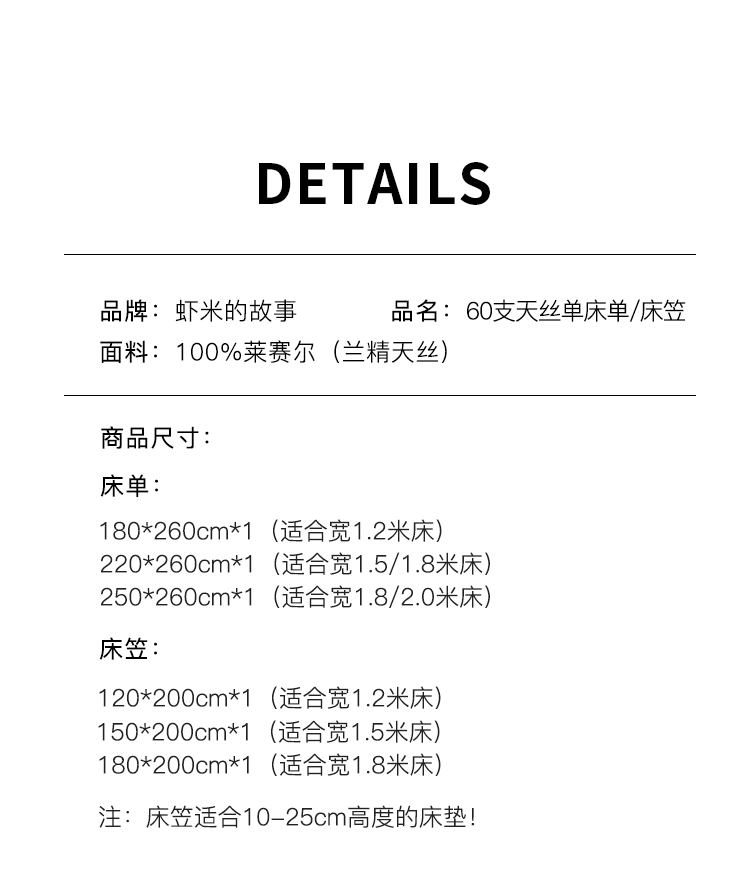 DETAILS

品牌：虾米的故事 品名：60支天丝单床单/床笠
面料：100%莱赛尔（兰精天丝）

商品尺寸：

床单：

180*260cm*1（适合宽1.2米床）
220*260cm*1（适合宽1.5/1.8米床）
250*260cm*1（适合宽1.8/2.0米床）

床笠：

120*200cm*1（适合宽1.2米床）
150*200cm*1（适合宽1.5米床）
180*200cm*1（适合宽1.8米床）

注：床笠适合10-25cm高度的床垫!